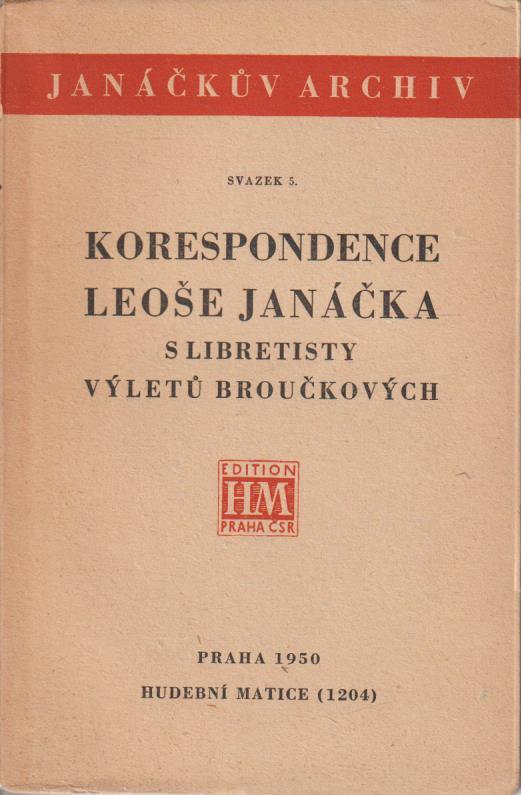 JANÁČKŮV ARCHIV

SVAZEK 5.

KORESPONDENCE
LEOŠE JANÁČKA
S LIBRETISTY
VÝLETŮ BROUČKOVÝCH

EDITION
HM
PRAHA ČSR

PRAHA 1950
HUDEBNÍ MATICE (1204)